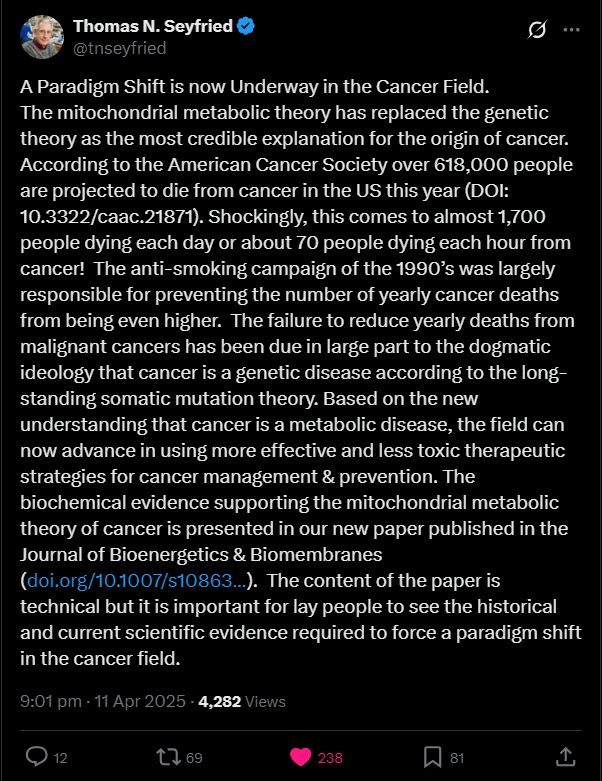 Thomas N. Seyfried
@tnseyfried

A Paradigm Shift is now Underway in the Cancer Field.
The mitochondrial metabolic theory has replaced the genetic theory as the most credible explanation for the origin of cancer. According to the American Cancer Society over 618,000 people are projected to die from cancer in the US this year (DOI: 10.3322/caac.21871). Shockingly, this comes to almost 1,700 people dying each day or about 70 people dying each hour from cancer! The anti-smoking campaign of the 1990's was largely responsible for preventing the number of yearly cancer deaths from being even higher. The failure to reduce yearly deaths from malignant cancers has been due in large part to the dogmatic ideology that cancer is a genetic disease according to the long-standing somatic mutation theory. Based on the new understanding that cancer is a metabolic disease, the field can now advance in using more effective and less toxic therapeutic strategies for cancer management & prevention. The biochemical evidence supporting the mitochondrial metabolic theory of cancer is presented in our new paper published in the Journal of Bioenergetics & Biomembranes (doi.org/10.1007/s10863...). The content of the paper is technical but it is important for lay people to see the historical and current scientific evidence required to force a paradigm shift in the cancer field.

9:01 pm · 11 Apr 2025 · 4,282 Views

12 69 238 81